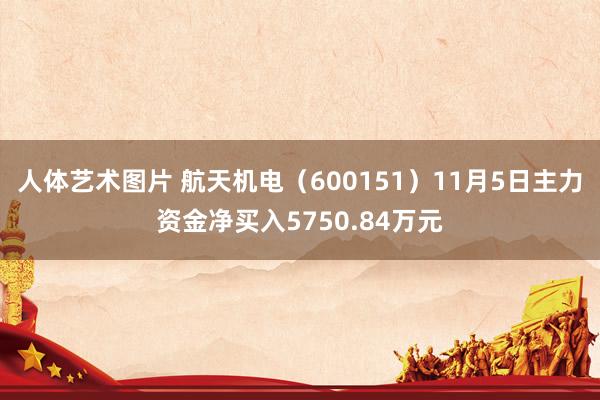 人体艺术图片 航天机电（600151）11月5日主力资金净买入5750.84万元